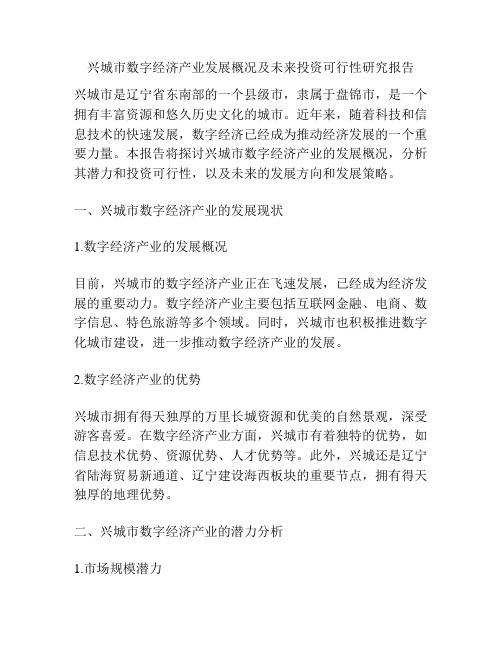 兴城市数字经济产业发展概况及未来投资可行性研究报告

兴城市是辽宁省东南部的一个县级市，隶属于盘锦市，是一个拥有丰富资源和悠久历史文化的城市。近年来，随着科技和信息技术的快速发展，数字经济已经成为推动经济发展的一个重要力量。本报告将探讨兴城市数字经济产业的发展概况，分析其潜力和投资可行性，以及未来的发展方向和发展策略。

一、兴城市数字经济产业的发展现状

1.数字经济产业的发展概况

目前，兴城市的数字经济产业正在飞速发展，已经成为经济发展的重要动力。数字经济产业主要包括互联网金融、电商、数字信息、特色旅游等多个领域。同时，兴城市也积极推进数字化城市建设，进一步推动数字经济产业的发展。

2.数字经济产业的优势

兴城市拥有得天独厚的万里长城资源和优美的自然景观，深受游客喜爱。在数字经济产业方面，兴城市有着独特的优势，如信息技术优势、资源优势、人才优势等。此外，兴城还是辽宁省陆海贸易新通道、辽宁建设海西板块的重要节点，拥有得天独厚的地理优势。

二、兴城市数字经济产业的潜力分析

1.市场规模潜力